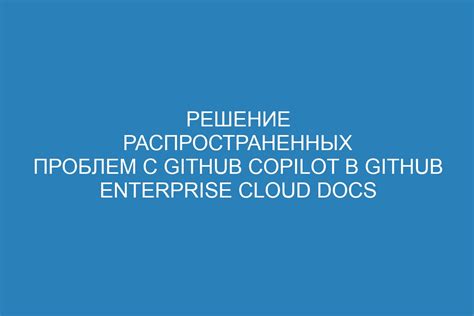 РЕШЕНИЕ РАСПРОСТРАНЕННЫХ ПРОБЛЕМ С GITHUB COPILOT В GITHUB ENTERPRISE CLOUD DOCS